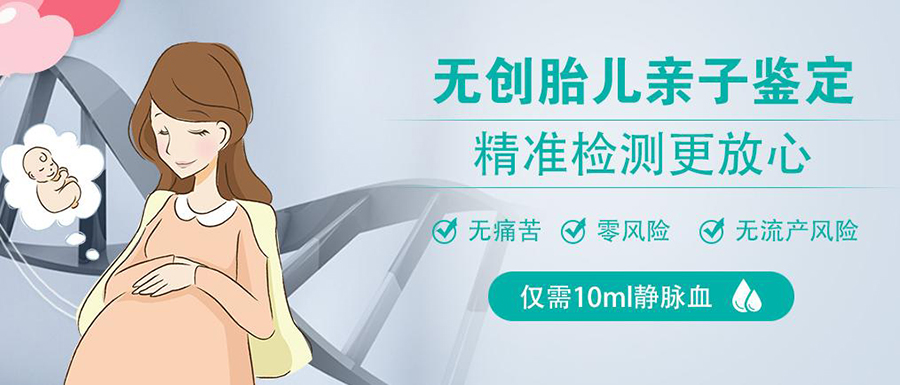 无创胎儿亲子鉴定
精准检测更放心

无痛苦 零风险 无流产风险

仅需10ml静脉血